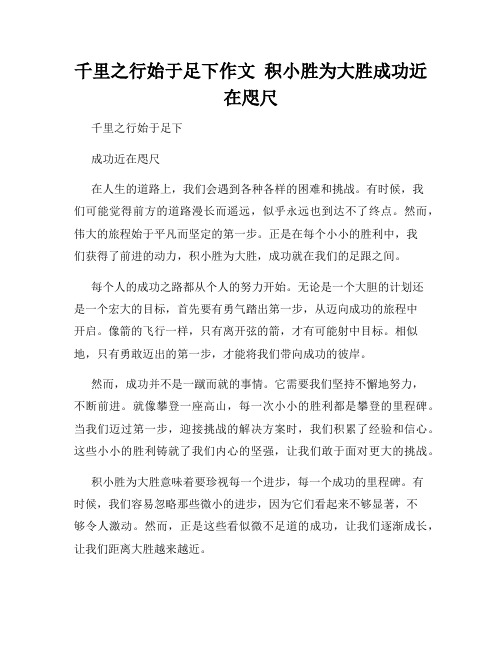 千里之行始于足下作文 积小胜为大胜成功近在咫尺

千里之行始于足下

成功近在咫尺

在人生的道路上，我们会遇到各种各样的困难和挑战。有时候，我们可能觉得前方的道路漫长而遥远，似乎永远也到达不了终点。然而，伟大的旅程始于平凡而坚定的第一步。正是在每个小小的胜利中，我们获得了前进的动力，积小胜为大胜，成功就在我们的足跟之间。

每个人的成功之路都从个人的努力开始。无论是一个大胆的计划还是一个宏大的目标，首先要有勇气踏出第一步，从迈向成功的旅程中开启。像箭的飞行一样，只有离开弦的箭，才有可能射中目标。相似地，只有勇敢迈出的第一步，才能将我们带向成功的彼岸。

然而，成功并不是一蹴而就的事情。它需要我们坚持不懈地努力，不断前进。就像攀登一座高山，每一次小小的胜利都是攀登的里程碑。当我们迈过第一步，迎接挑战的解决方案时，我们积累了经验和信心。这些小小的胜利铸就了我们内心的坚强，让我们敢于面对更大的挑战。

积小胜为大胜意味着要珍视每一个进步，每一个成功的里程碑。有时候，我们容易忽略那些微小的进步，因为它们看起来不够显著，不够令人激动。然而，正是这些看似微不足道的成功，让我们逐渐成长，让我们距离大胜越来越近。